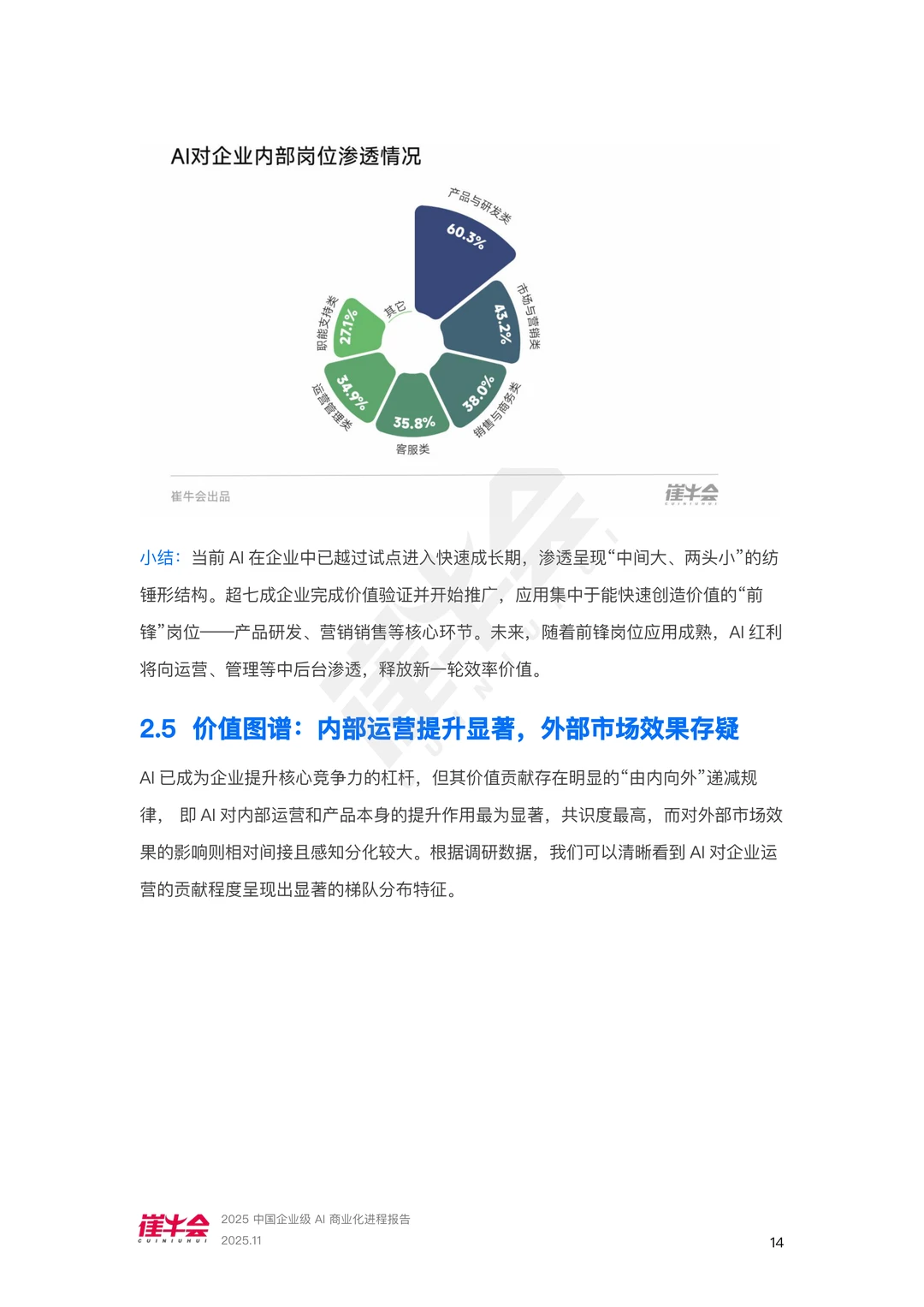 AI对企业内部岗位渗透情况

产品与研发类
60.3%
市场与营销类
43.2%
销售与商务类
38.0%
客服类
35.8%
运营管理类
34.9%
职能支持类
27.1%
其它

崔牛会出品

崔牛会
CUINIUHUI

小结：当前 AI 在企业中已越过试点进入快速成长期，渗透呈现“中间大、两头小”的纺锤形结构。超七成企业完成价值验证并开始推广，应用集中于能快速创造价值的“前锋”岗位——产品研发、营销销售等核心环节。未来，随着前锋岗位应用成熟，AI 红利将向运营、管理等中后台渗透，释放新一轮效率价值。

2.5 价值图谱：内部运营提升显著，外部市场效果存疑

AI 已成为企业提升核心竞争力的杠杆，但其价值贡献存在明显的“由内向外”递减规律， 即 AI 对内部运营和产品本身的提升作用最为显著，共识度最高，而对外部市场效果的影响则相对间接且感知分化较大。根据调研数据，我们可以清晰看到 AI 对企业运营的贡献程度呈现出显著的梯队分布特征。

崔牛会
CUINIUHUI
2025 中国企业级 AI 商业化进程报告
2025.11
14